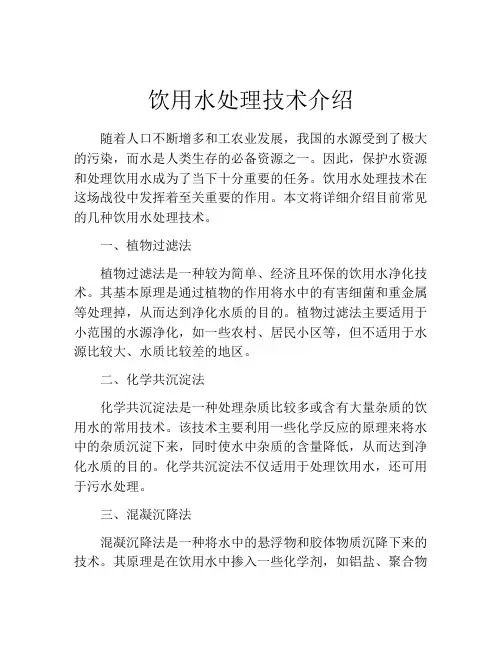 饮用水处理技术介绍

随着人口不断增多和工农业发展，我国的水源受到了极大的污染，而水是人类生存的必备资源之一。因此，保护水资源和处理饮用水成为了当下十分重要的任务。饮用水处理技术在这场战役中发挥着至关重要的作用。本文将详细介绍目前常见的几种饮用水处理技术。

一、植物过滤法

植物过滤法是一种较为简单、经济且环保的饮用水净化技术。其基本原理是通过植物的作用将水中的有害细菌和重金属等处理掉，从而达到净化水质的目的。植物过滤法主要适用于小范围的水源净化，如一些农村、居民小区等，但不适用于水源比较大、水质比较差的地区。

二、化学共沉淀法

化学共沉淀法是一种处理杂质比较多或含有大量杂质的饮用水的常用技术。该技术主要利用一些化学反应的原理来将水中的杂质沉淀下来，同时使水中杂质的含量降低，从而达到净化水质的目的。化学共沉淀法不仅适用于处理饮用水，还可用于污水处理。

三、混凝沉降法

混凝沉降法是一种将水中的悬浮物和胶体物质沉降下来的技术。其原理是在饮用水中掺入一些化学剂，如铝盐、聚合物